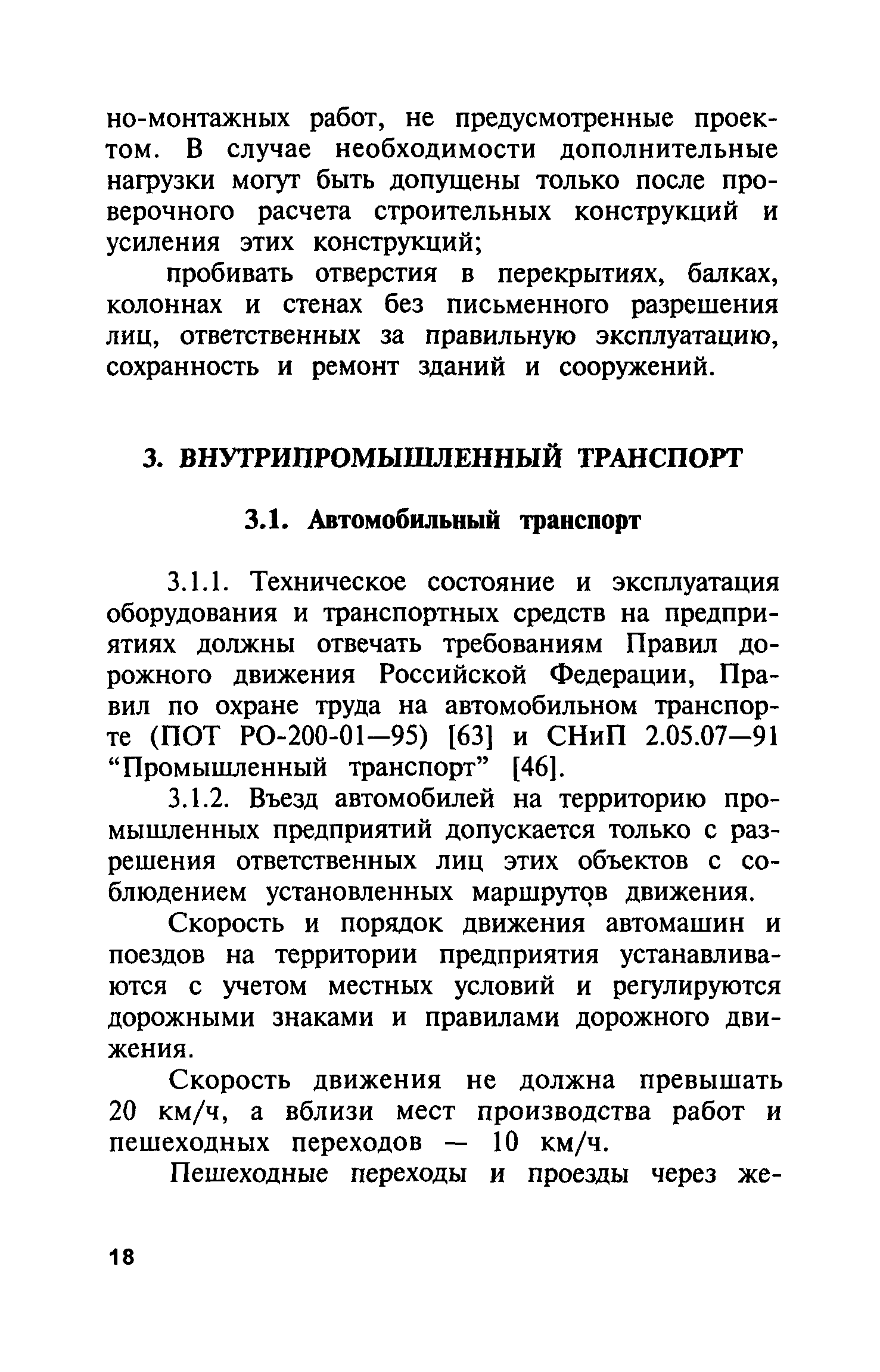 но-монтажных работ, не предусмотренные проектом. В случае необходимости дополнительные нагрузки могут быть допущены только после проверочного расчета строительных конструкций и усиления этих конструкций;

пробивать отверстия в перекрытиях, балках, колоннах и стенах без письменного разрешения лиц, ответственных за правильную эксплуатацию, сохранность и ремонт зданий и сооружений.

3. ВНУТРИПРОМЫШЛЕННЫЙ ТРАНСПОРТ

3.1. Автомобильный транспорт

3.1.1. Техническое состояние и эксплуатация оборудования и транспортных средств на предприятиях должны отвечать требованиям Правил дорожного движения Российской Федерации, Правил по охране труда на автомобильном транспорте (ПОТ РО-200-01—95) [63] и СНиП 2.05.07—91 “Промышленный транспорт” [46].

3.1.2. Въезд автомобилей на территорию промышленных предприятий допускается только с разрешения ответственных лиц этих объектов с соблюдением установленных маршрутов движения.

Скорость и порядок движения автомашин и поездов на территории предприятия устанавливаются с учетом местных условий и регулируются дорожными знаками и правилами дорожного движения.

Скорость движения не должна превышать 20 км/ч, а вблизи мест производства работ и пешеходных переходов — 10 км/ч.

Пешеходные переходы и проезды через же-

18